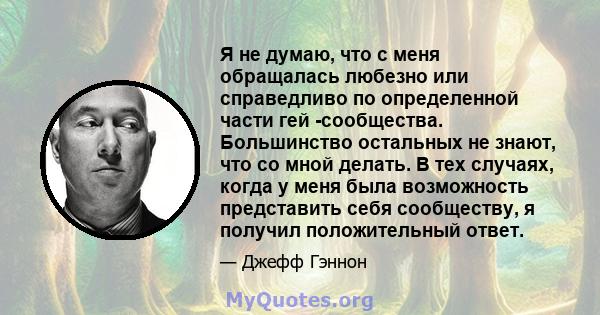 Я не думаю, что с меня обращалась любезно или справедливо по определенной части гей -сообщества. Большинство остальных не знают, что со мной делать. В тех случаях, когда у меня была возможность представить себя сообществу, я получил положительный ответ.

— Джефф Гэннон

MyQuotes.org